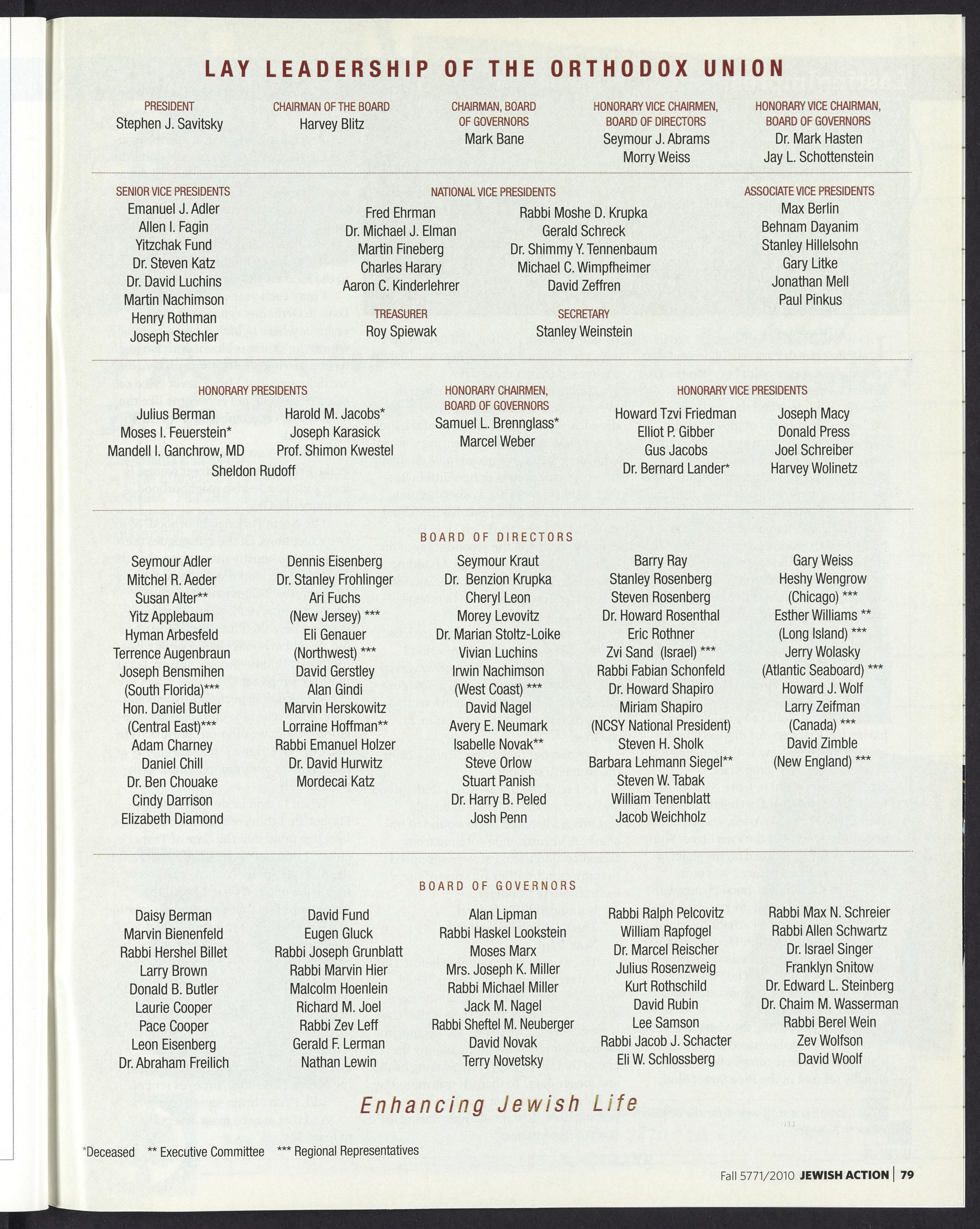 LAY LEADERSHIP OF THE ORTHODOX UNION

PRESIDENT
Stephen J. Savitsky

CHAIRMAN OF THE BOARD
Harvey Blitz

CHAIRMAN, BOARD OF GOVERNORS
Mark Bane

HONORARY VICE CHAIRMEN, BOARD OF DIRECTORS
Seymour J. Abrams
Morry Weiss

HONORARY VICE CHAIRMAN, BOARD OF GOVERNORS
Dr. Mark Hasten
Jay L. Schottenstein

SENIOR VICE PRESIDENTS
Emanuel J. Adler
Allen I. Fagin
Yitzchak Fund
Dr. Steven Katz
Dr. David Luchins
Martin Nachimson
Henry Rothman
Joseph Stechler

NATIONAL VICE PRESIDENTS
Fred Ehrman
Dr. Michael J. Elman
Martin Fineberg
Charles Harary
Aaron C. Kinderlehrer
Rabbi Moshe D. Krupka
Gerald Schreck
Dr. Shimmy Y. Tennenbaum
Michael C. Wimpfheimer
David Zeffren

TREASURER
Roy Spiewak

SECRETARY
Stanley Weinstein

ASSOCIATE VICE PRESIDENTS
Max Berlin
Behnam Dayanim
Stanley Hillelsohn
Gary Litke
Jonathan Mell
Paul Pinkus

HONORARY PRESIDENTS
Julius Berman
Moses I. Feuerstein*
Mandell I. Ganchrow, MD
Harold M. Jacobs*
Joseph Karasick
Prof. Shimon Kwestel
Sheldon Rudoff

HONORARY CHAIRMEN, BOARD OF GOVERNORS
Samuel L. Brennglass*
Marcel Weber

HONORARY VICE PRESIDENTS
Howard Tzvi Friedman
Elliot P. Gibber
Gus Jacobs
Dr. Bernard Lander*
Joseph Macy
Donald Press
Joel Schreiber
Harvey Wolinetz

BOARD OF DIRECTORS

Seymour Adler
Mitchel R. Aeder
Susan Alter**
Yitz Applebaum
Hyman Arbesfeld
Terrence Augenbraun
Joseph Bensmihen (South Florida)***
Hon. Daniel Butler (Central East)***
Adam Charney
Daniel Chill
Dr. Ben Chouake
Cindy Darrison
Elizabeth Diamond

Dennis Eisenberg
Dr. Stanley Frohlinger
Ari Fuchs (New Jersey) ***
Eli Genauer (Northwest) ***
David Gerstley
Alan Gindi
Marvin Herskowitz
Lorraine Hoffman**
Rabbi Emanuel Holzer
Dr. David Hurwitz
Mordecai Katz

Seymour Kraut
Dr. Benzion Krupka
Cheryl Leon
Morey Levovitz
Dr. Marian Stoltz-Loike
Vivian Luchins
Irwin Nachimson (West Coast) ***
David Nagel
Avery E. Neumark
Isabelle Novak**
Steve Orlow
Stuart Panish
Dr. Harry B. Peled
Josh Penn

Barry Ray
Stanley Rosenberg
Steven Rosenberg
Dr. Howard Rosenthal
Eric Rothner
Zvi Sand (Israel) ***
Rabbi Fabian Schonfeld
Dr. Howard Shapiro
Miriam Shapiro (NCSY National President)
Steven H. Sholk
Barbara Lehmann Siegel**
Steven W. Tabak
William Tenenblatt
Jacob Weichholz

Gary Weiss
Heshy Wengrow (Chicago) ***
Esther Williams ** (Long Island) ***
Jerry Wolasky (Atlantic Seaboard) ***
Howard J. Wolf
Larry Zeifman (Canada) ***
David Zimble (New England) ***

BOARD OF GOVERNORS

Daisy Berman
Marvin Bienenfeld
Rabbi Hershel Billet
Larry Brown
Donald B. Butler
Laurie Cooper
Pace Cooper
Leon Eisenberg
Dr. Abraham Freilich

David Fund
Eugen Gluck
Rabbi Joseph Grunblatt
Rabbi Marvin Hier
Malcolm Hoenlein
Richard M. Joel
Rabbi Zev Leff
Gerald F. Lerman
Nathan Lewin

Alan Lipman
Rabbi Haskel Lookstein
Moses Marx
Mrs. Joseph K. Miller
Rabbi Michael Miller
Jack M. Nagel
Rabbi Sheftel M. Neuberger
David Novak
Terry Novetsky

Rabbi Ralph Pelcovitz
William Rapfogel
Dr. Marcel Reischer
Julius Rosenzweig
Kurt Rothschild
David Rubin
Lee Samson
Rabbi Jacob J. Schacter
Eli W. Schlossberg

Rabbi Max N. Schreier
Rabbi Allen Schwartz
Dr. Israel Singer
Franklyn Snitow
Dr. Edward L. Steinberg
Dr. Chaim M. Wasserman
Rabbi Berel Wein
Zev Wolfson
David Woolf

Enhancing Jewish Life

*Deceased ** Executive Committee *** Regional Representatives

Fall 5771/2010 JEWISH ACTION | 79